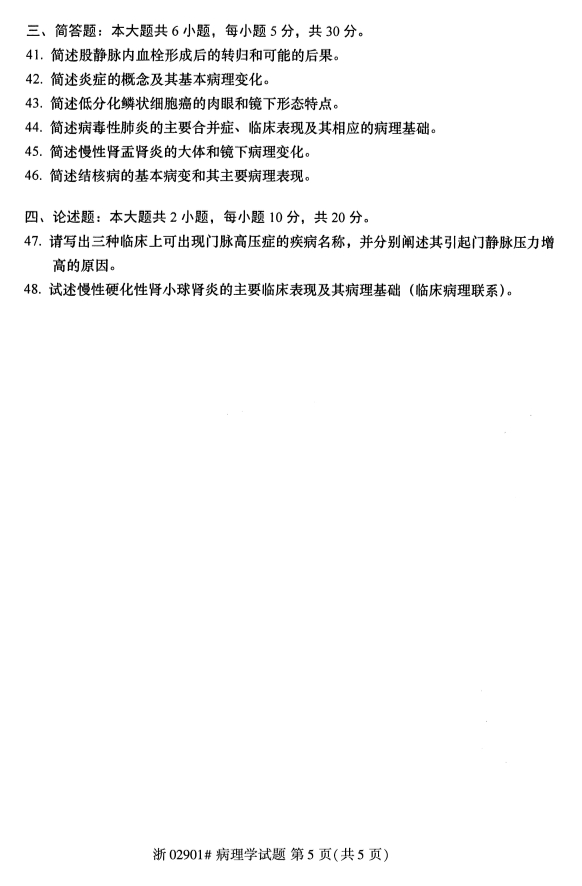 三、简答题：本大题共 6 小题，每小题 5 分，共 30 分。
41. 简述股静脉内血栓形成后的转归和可能的后果。
42. 简述炎症的概念及其基本病理变化。
43. 简述低分化鳞状细胞癌的肉眼和镜下形态特点。
44. 简述病毒性肺炎的主要合并症、临床表现及其相应的病理基础。
45. 简述慢性肾盂肾炎的大体和镜下病理变化。
46. 简述结核病的基本病变和其主要病理表现。

四、论述题：本大题共 2 小题，每小题 10 分，共 20 分。
47. 请写出三种临床上可出现门脉高压症的疾病名称，并分别阐述其引起门静脉压力增高的原因。
48. 试述慢性硬化性肾小球肾炎的主要临床表现及其病理基础（临床病理联系）。

浙 02901# 病理学试题 第 5 页（共 5 页）